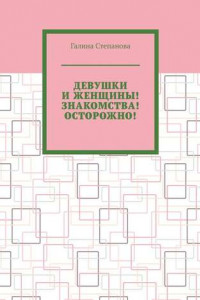 Галина Степанова

ДЕВУШКИ И ЖЕНЩИНЫ! ЗНАКОМСТВА! ОСТОРОЖНО!